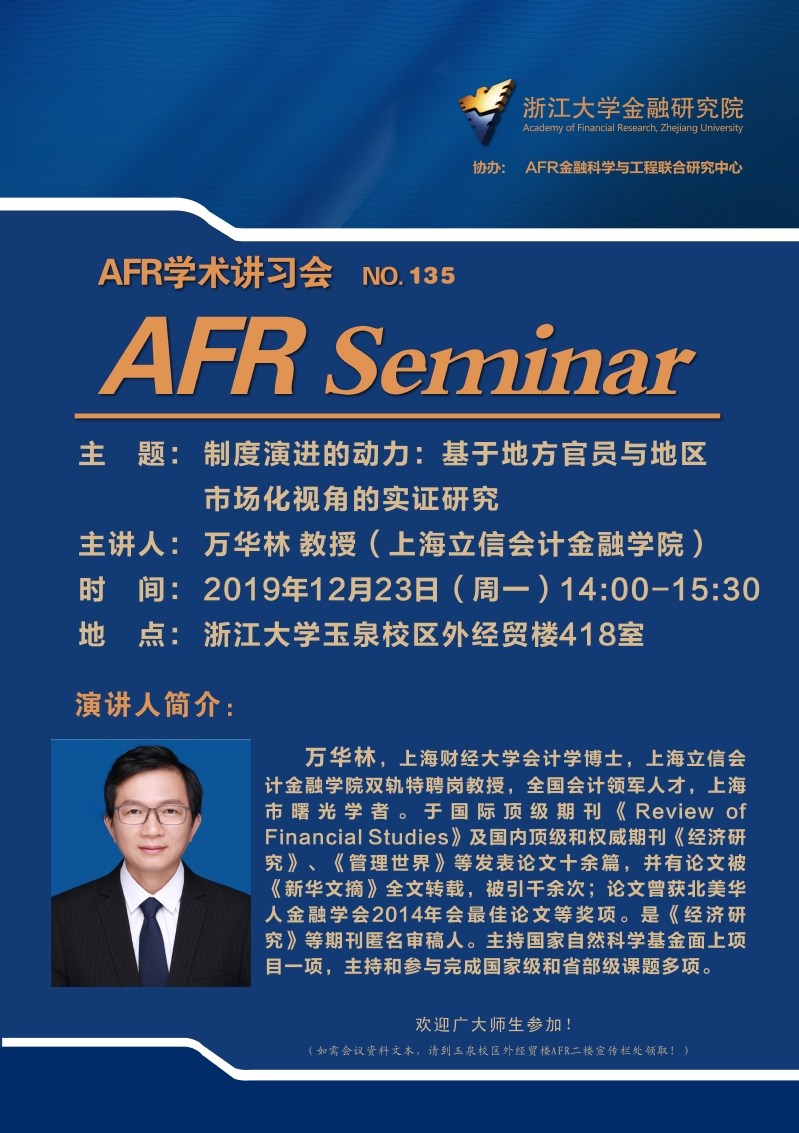 浙江大学金融研究院
Academy of Financial Research, Zhejiang University

协办： AFR金融科学与工程联合研究中心

AFR学术讲习会 NO.135

AFR Seminar

主 题：制度演进的动力：基于地方官员与地区市场化视角的实证研究

主讲人：万华林 教授（上海立信会计金融学院）

时 间：2019年12月23日（周一）14:00-15:30

地 点：浙江大学玉泉校区外经贸楼418室

演讲人简介：

万华林，上海财经大学会计学博士，上海立信会计金融学院双轨特聘岗教授，全国会计领军人才，上海市曙光学者。于国际顶级期刊《Review of Financial Studies》及国内顶级和权威期刊《经济研究》、《管理世界》等发表论文十余篇，并有论文被《新华文摘》全文转载，被引千余次；论文曾获北美华人金融学会2014年会最佳论文等奖项。是《经济研究》等期刊匿名审稿人。主持国家自然科学基金面上项目一项，主持和参与完成国家级和省部级课题多项。

欢迎广大师生参加！

（如需会议资料文本，请到玉泉校区外经贸楼AFR二楼宣传栏处领取！）